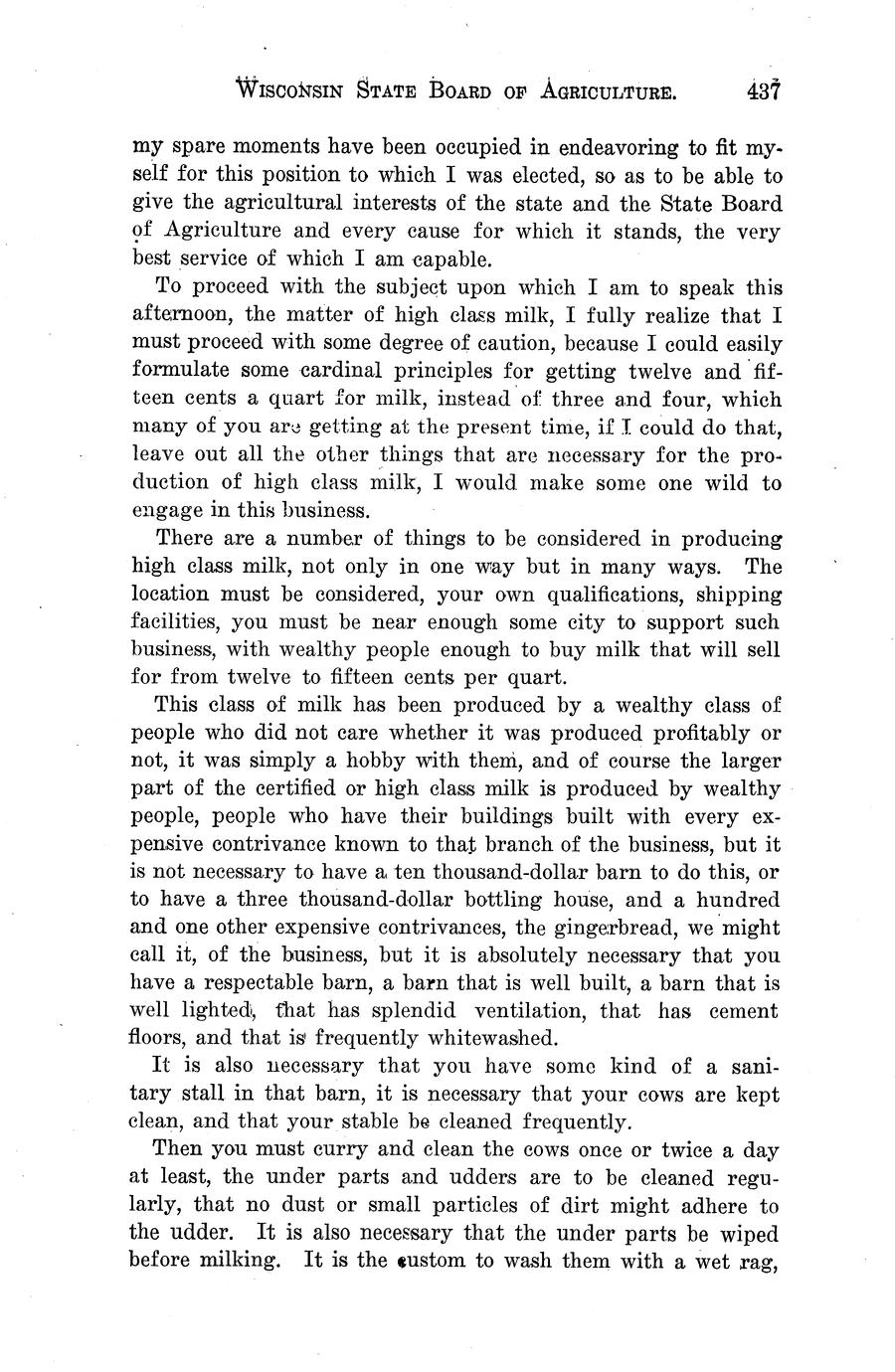 WISCONSIN STATE BOARD OF AGRICULTURE. 437

my spare moments have been occupied in endeavoring to fit myself for this position to which I was elected, so as to be able to give the agricultural interests of the state and the State Board of Agriculture and every cause for which it stands, the very best service of which I am capable.

To proceed with the subject upon which I am to speak this afternoon, the matter of high class milk, I fully realize that I must proceed with some degree of caution, because I could easily formulate some cardinal principles for getting twelve and fifteen cents a quart for milk, instead of three and four, which many of you are getting at the present time, if I could do that, leave out all the other things that are necessary for the production of high class milk, I would make some one wild to engage in this business.

There are a number of things to be considered in producing high class milk, not only in one way but in many ways. The location must be considered, your own qualifications, shipping facilities, you must be near enough some city to support such business, with wealthy people enough to buy milk that will sell for from twelve to fifteen cents per quart.

This class of milk has been produced by a wealthy class of people who did not care whether it was produced profitably or not, it was simply a hobby with them, and of course the larger part of the certified or high class milk is produced by wealthy people, people who have their buildings built with every expensive contrivance known to that branch of the business, but it is not necessary to have a ten thousand-dollar barn to do this, or to have a three thousand-dollar bottling house, and a hundred and one other expensive contrivances, the gingerbread, we might call it, of the business, but it is absolutely necessary that you have a respectable barn, a barn that is well built, a barn that is well lighted, that has splendid ventilation, that has cement floors, and that is frequently whitewashed.

It is also necessary that you have some kind of a sanitary stall in that barn, it is necessary that your cows are kept clean, and that your stable be cleaned frequently.

Then you must curry and clean the cows once or twice a day at least, the under parts and udders are to be cleaned regularly, that no dust or small particles of dirt might adhere to the udder. It is also necessary that the under parts be wiped before milking. It is the custom to wash them with a wet rag,